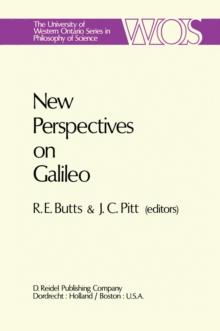 The University of Western Ontario Series in Philosophy of Science

WOS

New Perspectives on Galileo

R. E. Butts & J. C. Pitt (editors)

D. Reidel Publishing Company
Dordrecht : Holland / Boston : U.S.A.